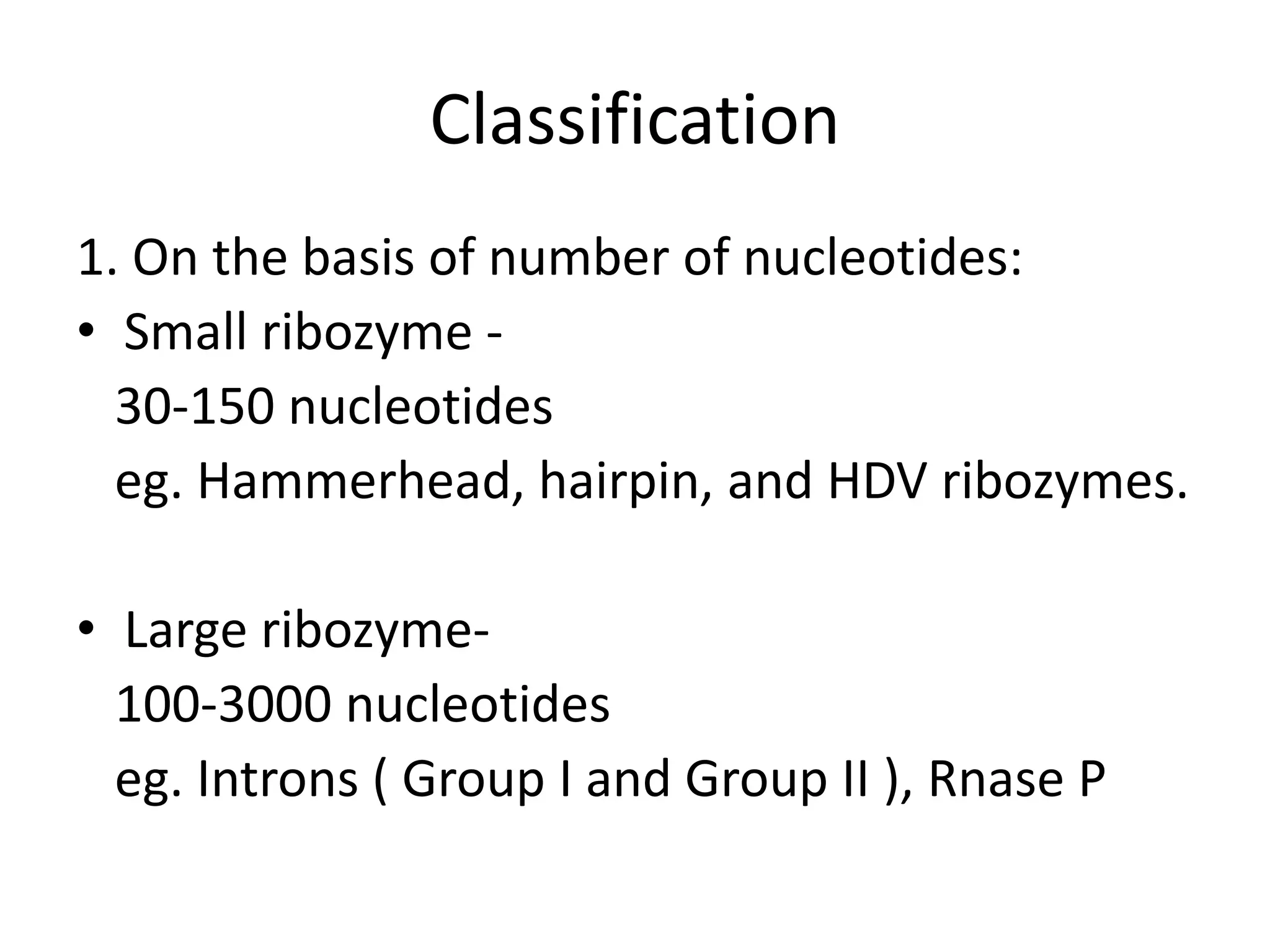 Classification

1. On the basis of number of nucleotides:

• Small ribozyme -
30-150 nucleotides
eg. Hammerhead, hairpin, and HDV ribozymes.

• Large ribozyme-
100-3000 nucleotides
eg. Introns ( Group I and Group II ), Rnase P